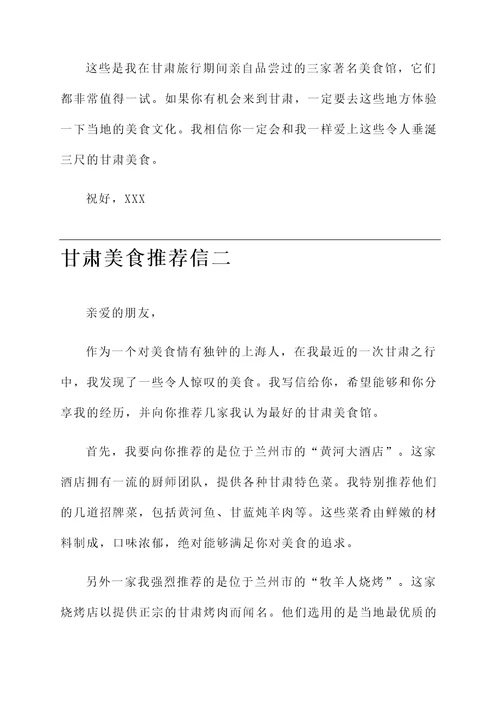 这些是我在甘肃旅行期间亲自品尝过的三家著名美食馆，它们都非常值得一试。如果你有机会来到甘肃，一定要去这些地方体验一下当地的美食文化。我相信你一定会和我一样爱上这些令人垂涎三尺的甘肃美食。

祝好，XXX

甘肃美食推荐信二

亲爱的朋友，

作为一个对美食情有独钟的上海人，在我最近的一次甘肃之行中，我发现了一些令人惊叹的美食。我写信给你，希望能够和你分享我的经历，并向你推荐几家我认为最好的甘肃美食馆。

首先，我要向你推荐的是位于兰州市的“黄河大酒店”。这家酒店拥有一流的厨师团队，提供各种甘肃特色菜。我特别推荐他们的几道招牌菜，包括黄河鱼、甘蓝炖羊肉等。这些菜肴由鲜嫩的材料制成，口味浓郁，绝对能够满足你对美食的追求。

另外一家我强烈推荐的是位于兰州市的“牧羊人烧烤”。这家烧烤店以提供正宗的甘肃烤肉而闻名。他们选用的是当地最优质的